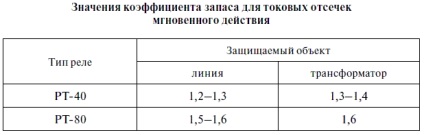 Значения коэффициента запаса для токовых отсечек мгновенного действия

| Тип реле | Защищаемый объект | |
|---|---|---|
| | линия | трансформатор |
| РТ-40 | 1,2–1,3 | 1,3–1,4 |
| РТ-80 | 1,5–1,6 | 1,6 |